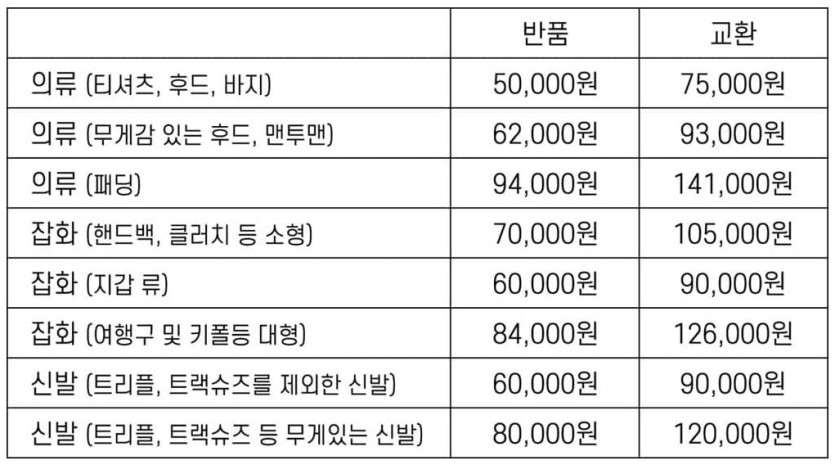 | | 반품 | 교환 |
|---|---|---|
| 의류 (티셔츠, 후드, 바지) | 50,000원 | 75,000원 |
| 의류 (무게감 있는 후드, 맨투맨) | 62,000원 | 93,000원 |
| 의류 (패딩) | 94,000원 | 141,000원 |
| 잡화 (핸드백, 클러치 등 소형) | 70,000원 | 105,000원 |
| 잡화 (지갑 류) | 60,000원 | 90,000원 |
| 잡화 (여행구 및 키폴등 대형) | 84,000원 | 126,000원 |
| 신발 (트리플, 트랙슈즈를 제외한 신발) | 60,000원 | 90,000원 |
| 신발 (트리플, 트랙슈즈 등 무게있는 신발) | 80,000원 | 120,000원 |